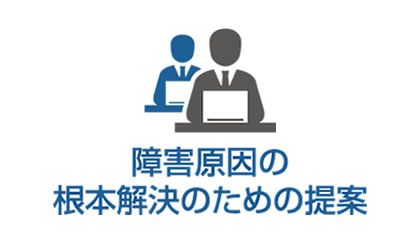 障害原因の
根本解決のための提案